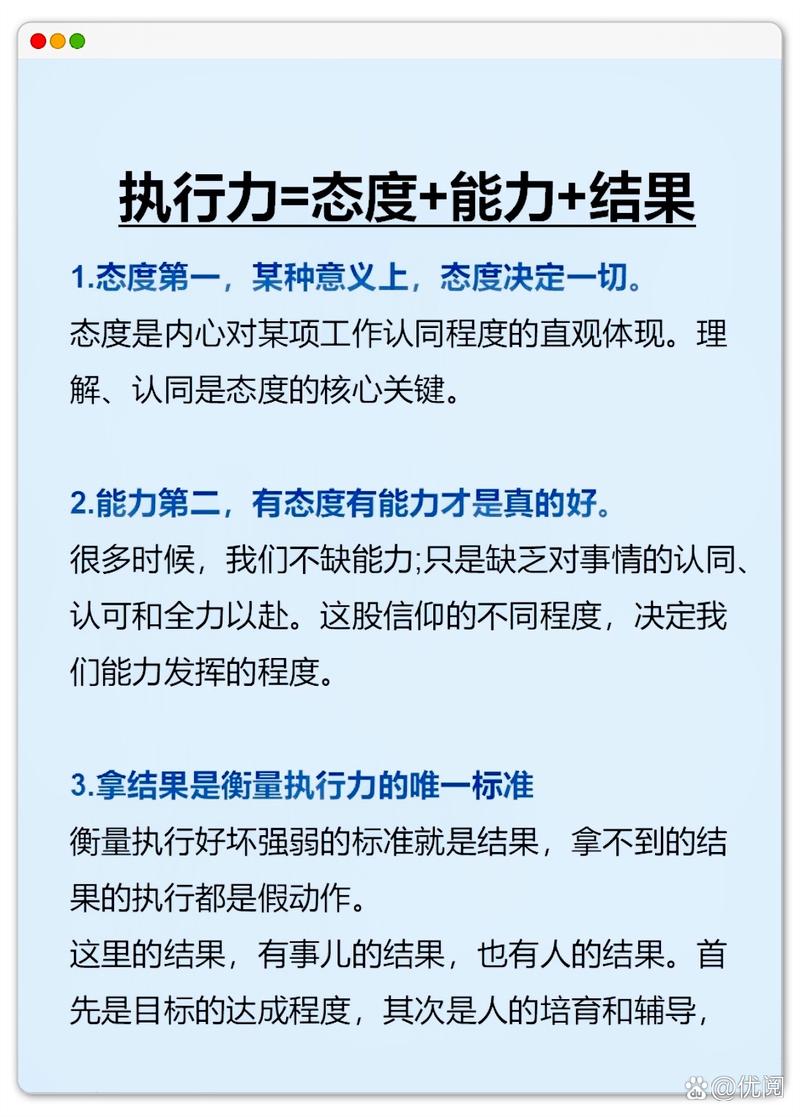 执行力=态度+能力+结果

1.态度第一，某种意义上，态度决定一切。

态度是内心对某项工作认同程度的直观体现。理解、认同是态度的核心关键。

2.能力第二，有态度有能力才是真的好。

很多时候，我们不缺能力;只是缺乏对事情的认同、认可和全力以赴。这股信仰的不同程度，决定我们能力发挥的程度。

3.拿结果是衡量执行力的唯一标准

衡量执行好坏强弱的标准就是结果，拿不到的结果的执行都是假动作。

这里的结果，有事儿的结果，也有人的结果。首先是目标的达成程度，其次是人的培育和辅导，

优阅